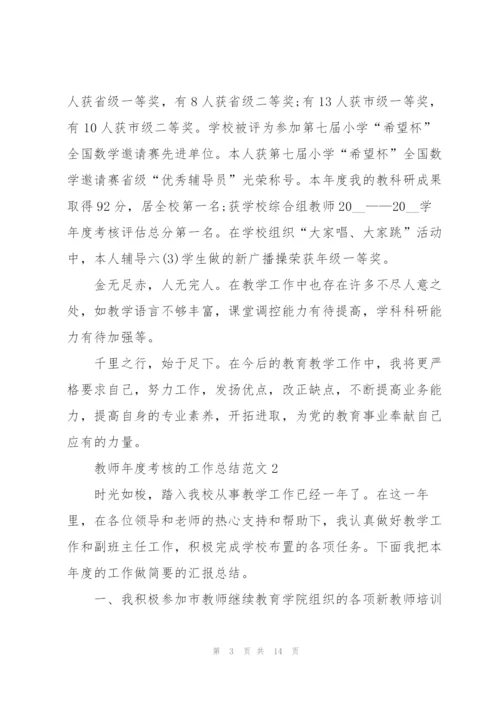 人获省级一等奖，有8人获省级二等奖;有13人获市级一等奖，有10人获市级二等奖。学校被评为参加第七届小学“希望杯”全国数学邀请赛先进单位。本人获第七届小学“希望杯”全国数学邀请赛省级“优秀辅导员”光荣称号。本年度我的教科研成果取得92分，居全校第一名;获学校综合组教师20__——20__学年度考核评估总分第一名。在学校组织“大家唱、大家跳”活动中，本人辅导六(3)学生做的新广播操荣获年级一等奖。

金无足赤，人无完人。在教学工作中也存在许多不尽人意之处，如教学语言不够丰富，课堂调控能力有待提高，学科科研能力有待加强等。

千里之行，始于足下。在今后的教育教学工作中，我将更严格要求自己，努力工作，发扬优点，改正缺点，不断提高业务能力，提高自身的专业素养，开拓进取，为党的教育事业奉献自己应有的力量。

教师年度考核的工作总结范文2

时光如梭，踏入我校从事教学工作已经一年了。在这一年里，在各位领导和老师的热心支持和帮助下，我认真做好教学工作和副班主任工作，积极完成学校布置的各项任务。下面我把本年度的工作做简要的汇报总结。

一、我积极参加市教师继续教育学院组织的各项新教师培训

第 3 页 共 14 页